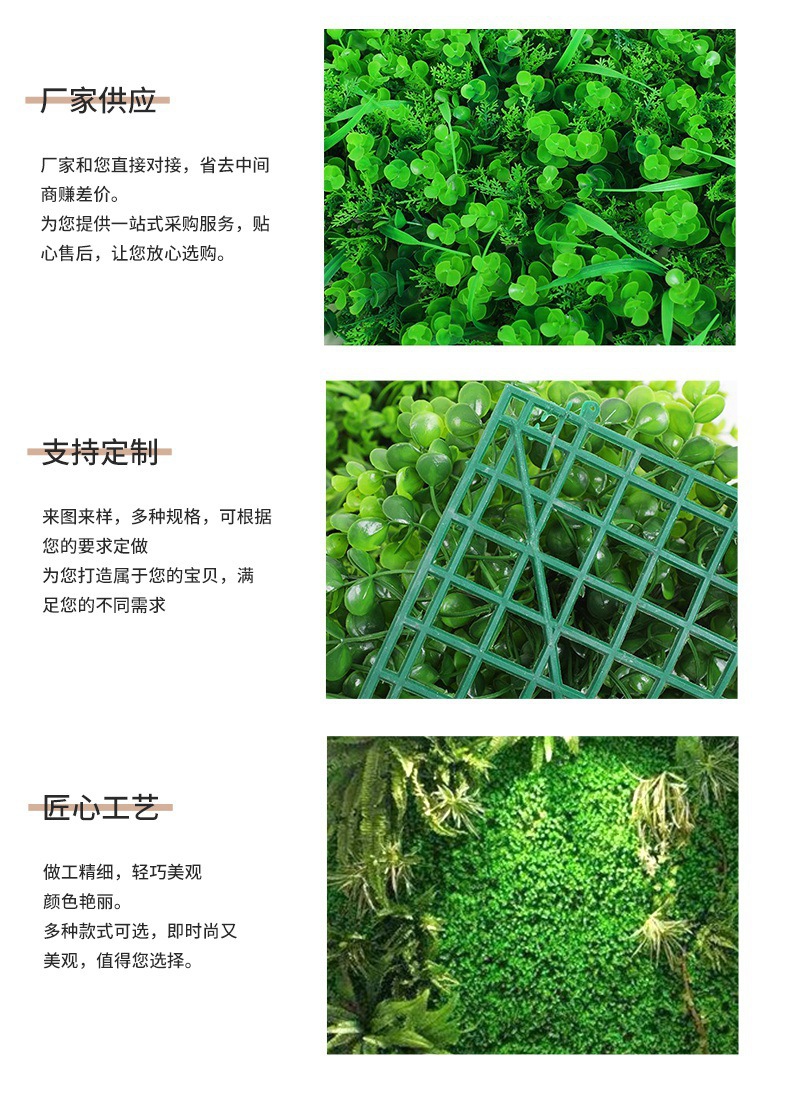 厂家供应

厂家和您直接对接，省去中间商赚差价。

为您提供一站式采购服务，贴心售后，让您放心选购。

支持定制

来图来样，多种规格，可根据您的要求定做

为您打造属于您的宝贝，满足您的不同需求

匠心工艺

做工精细，轻巧美观

颜色艳丽。

多种款式可选，即时尚又美观，值得您选择。